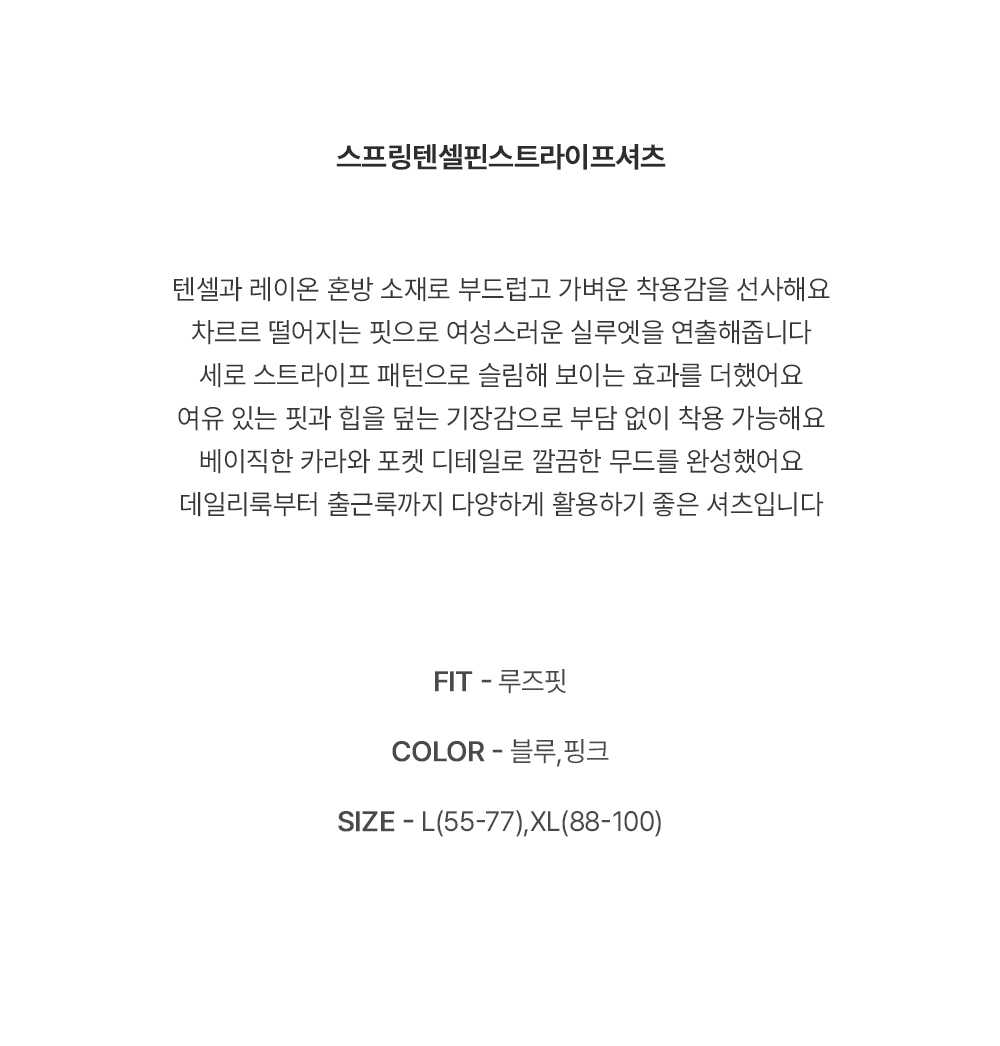 스프링텐셀핀스트라이프셔츠

텐셀과 레이온 혼방 소재로 부드럽고 가벼운 착용감을 선사해요
차르르 떨어지는 핏으로 여성스러운 실루엣을 연출해줍니다
세로 스트라이프 패턴으로 슬림해 보이는 효과를 더했어요
여유 있는 핏과 힙을 덮는 기장감으로 부담 없이 착용 가능해요
베이직한 카라와 포켓 디테일로 깔끔한 무드를 완성했어요
데일리룩부터 출근룩까지 다양하게 활용하기 좋은 셔츠입니다

FIT - 루즈핏

COLOR - 블루,핑크

SIZE - L(55-77),XL(88-100)